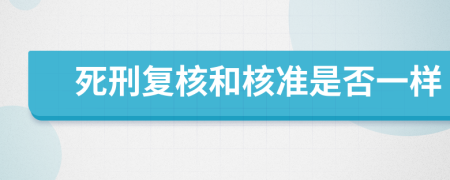 死刑复核和核准是否一样